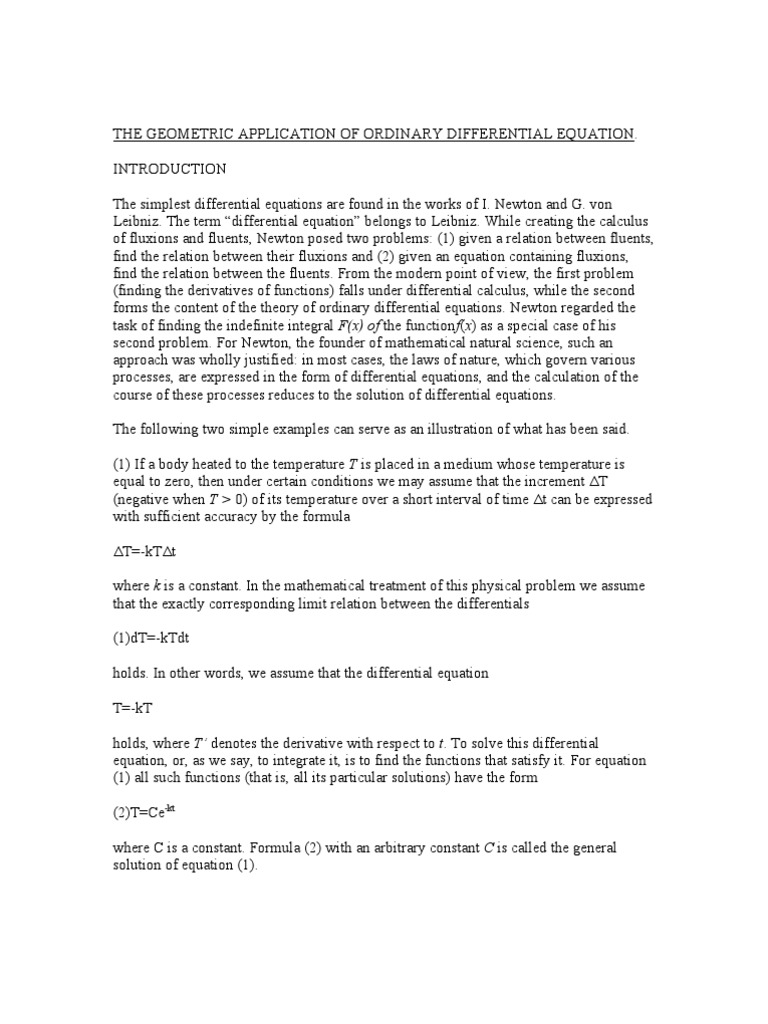 THE GEOMETRIC APPLICATION OF ORDINARY DIFFERENTIAL EQUATION.

INTRODUCTION

The simplest differential equations are found in the works of I. Newton and G. von Leibniz. The term “differential equation” belongs to Leibniz. While creating the calculus of fluxions and fluents, Newton posed two problems: (1) given a relation between fluents, find the relation between their fluxions and (2) given an equation containing fluxions, find the relation between the fluents. From the modern point of view, the first problem (finding the derivatives of functions) falls under differential calculus, while the second forms the content of the theory of ordinary differential equations. Newton regarded the task of finding the indefinite integral $F(x)$ of the function$f(x)$ as a special case of his second problem. For Newton, the founder of mathematical natural science, such an approach was wholly justified: in most cases, the laws of nature, which govern various processes, are expressed in the form of differential equations, and the calculation of the course of these processes reduces to the solution of differential equations.

The following two simple examples can serve as an illustration of what has been said.

(1) If a body heated to the temperature $T$ is placed in a medium whose temperature is equal to zero, then under certain conditions we may assume that the increment $\Delta T$ (negative when $T > 0$) of its temperature over a short interval of time $\Delta t$ can be expressed with sufficient accuracy by the formula

$\Delta T=-kT\Delta t$

where $k$ is a constant. In the mathematical treatment of this physical problem we assume that the exactly corresponding limit relation between the differentials

(1)$dT=-kTdt$

holds. In other words, we assume that the differential equation

$T=-kT$

holds, where $T'$ denotes the derivative with respect to $t$. To solve this differential equation, or, as we say, to integrate it, is to find the functions that satisfy it. For equation (1) all such functions (that is, all its particular solutions) have the form

(2)$T=Ce^{-kt}$

where C is a constant. Formula (2) with an arbitrary constant $C$ is called the general solution of equation (1).